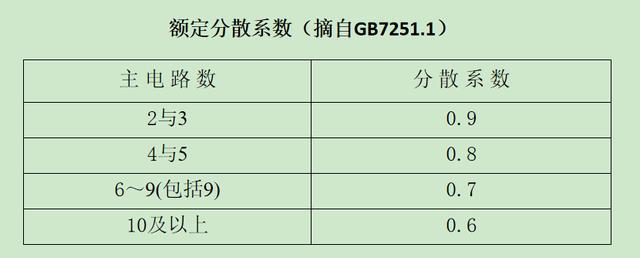 额定分散系数（摘自GB7251.1）

| 主电路数 | 分散系数 |
|---|---|
| 2与3 | 0.9 |
| 4与5 | 0.8 |
| 6～9(包括9) | 0.7 |
| 10及以上 | 0.6 |